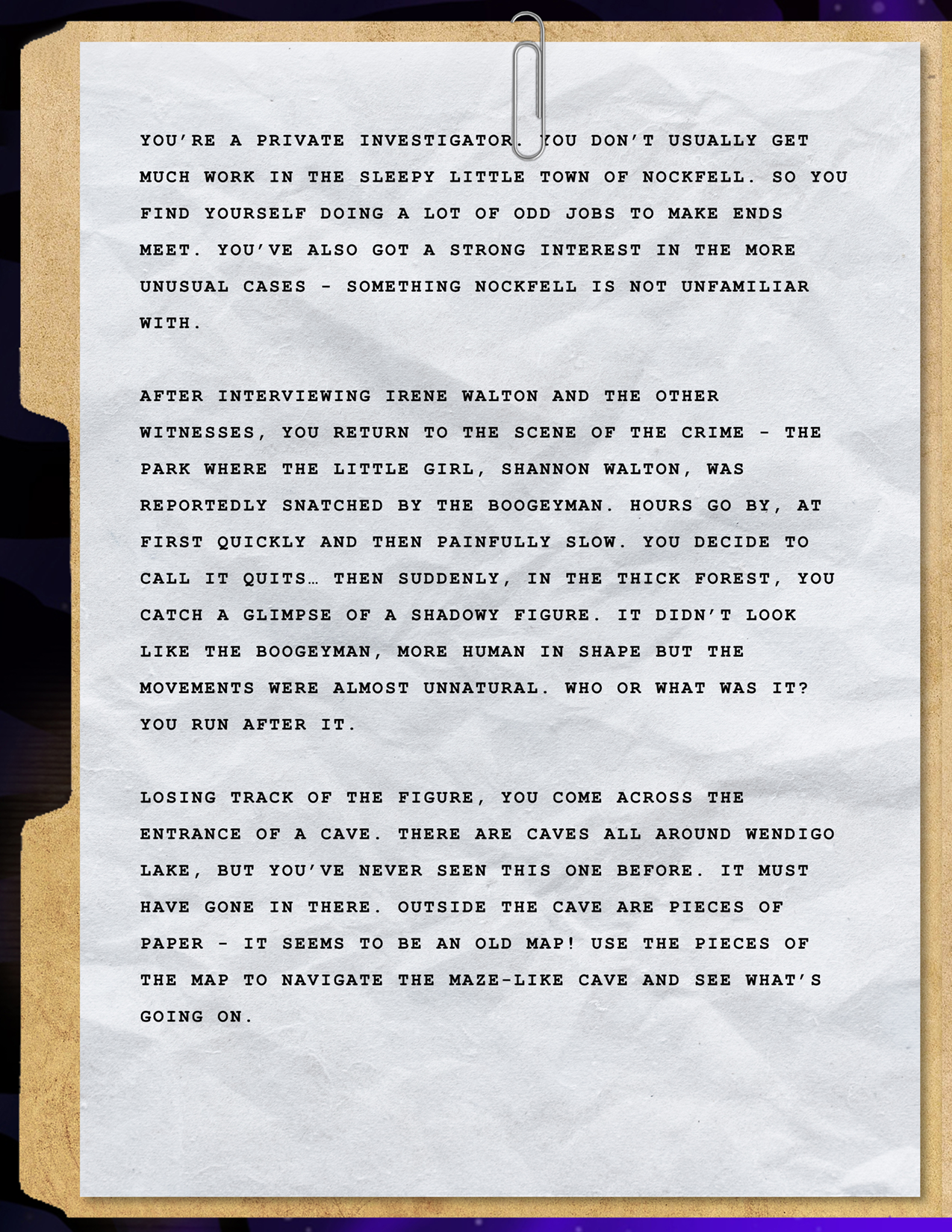 YOU'RE A PRIVATE INVESTIGATOR. YOU DON'T USUALLY GET MUCH WORK IN THE SLEEPY LITTLE TOWN OF NOCKFELL. SO YOU FIND YOURSELF DOING A LOT OF ODD JOBS TO MAKE ENDS MEET. YOU'VE ALSO GOT A STRONG INTEREST IN THE MORE UNUSUAL CASES - SOMETHING NOCKFELL IS NOT UNFAMILIAR WITH.

AFTER INTERVIEWING IRENE WALTON AND THE OTHER WITNESSES, YOU RETURN TO THE SCENE OF THE CRIME - THE PARK WHERE THE LITTLE GIRL, SHANNON WALTON, WAS REPORTEDLY SNATCHED BY THE BOOGEYMAN. HOURS GO BY, AT FIRST QUICKLY AND THEN PAINFULLY SLOW. YOU DECIDE TO CALL IT QUITS… THEN SUDDENLY, IN THE THICK FOREST, YOU CATCH A GLIMPSE OF A SHADOWY FIGURE. IT DIDN'T LOOK LIKE THE BOOGEYMAN, MORE HUMAN IN SHAPE BUT THE MOVEMENTS WERE ALMOST UNNATURAL. WHO OR WHAT WAS IT? YOU RUN AFTER IT.

LOSING TRACK OF THE FIGURE, YOU COME ACROSS THE ENTRANCE OF A CAVE. THERE ARE CAVES ALL AROUND WENDIGO LAKE, BUT YOU'VE NEVER SEEN THIS ONE BEFORE. IT MUST HAVE GONE IN THERE. OUTSIDE THE CAVE ARE PIECES OF PAPER - IT SEEMS TO BE AN OLD MAP! USE THE PIECES OF THE MAP TO NAVIGATE THE MAZE-LIKE CAVE AND SEE WHAT'S GOING ON.